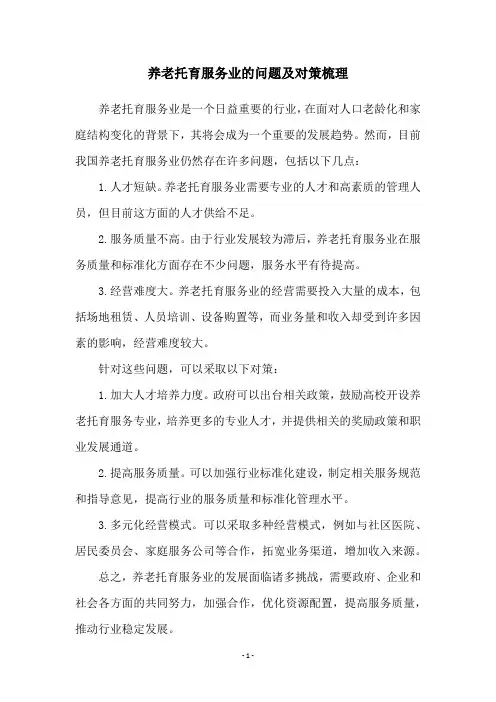 养老托育服务业的问题及对策梳理

养老托育服务业是一个日益重要的行业，在面对人口老龄化和家庭结构变化的背景下，其将会成为一个重要的发展趋势。然而，目前我国养老托育服务业仍然存在许多问题，包括以下几点：

1. 人才短缺。养老托育服务业需要专业的人才和高素质的管理人员，但目前这方面的人才供给不足。

2. 服务质量不高。由于行业发展较为滞后，养老托育服务业在服务质量和标准化方面存在不少问题，服务水平有待提高。

3. 经营难度大。养老托育服务业的经营需要投入大量的成本，包括场地租赁、人员培训、设备购置等，而业务量和收入却受到许多因素的影响，经营难度较大。

针对这些问题，可以采取以下对策：

1. 加大人才培养力度。政府可以出台相关政策，鼓励高校开设养老托育服务专业，培养更多的专业人才，并提供相关的奖励政策和职业发展通道。

2. 提高服务质量。可以加强行业标准化建设，制定相关服务规范和指导意见，提高行业的服务质量和标准化管理水平。

3. 多元化经营模式。可以采取多种经营模式，例如与社区医院、居民委员会、家庭服务公司等合作，拓宽业务渠道，增加收入来源。

总之，养老托育服务业的发展面临诸多挑战，需要政府、企业和社会各方面的共同努力，加强合作，优化资源配置，提高服务质量，推动行业稳定发展。

- 1 -